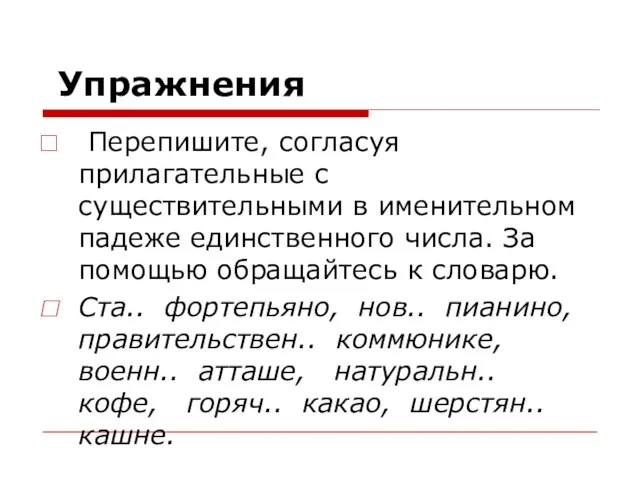 Упражнения

Перепишите, согласуя прилагательные с существительными в именительном падеже единственного числа. За помощью обращайтесь к словарю.

Ста.. фортепьяно, нов.. пианино, правительствен.. коммюнике, военн.. атташе, натуральн.. кофе, горяч.. какао, шерстян.. кашне.